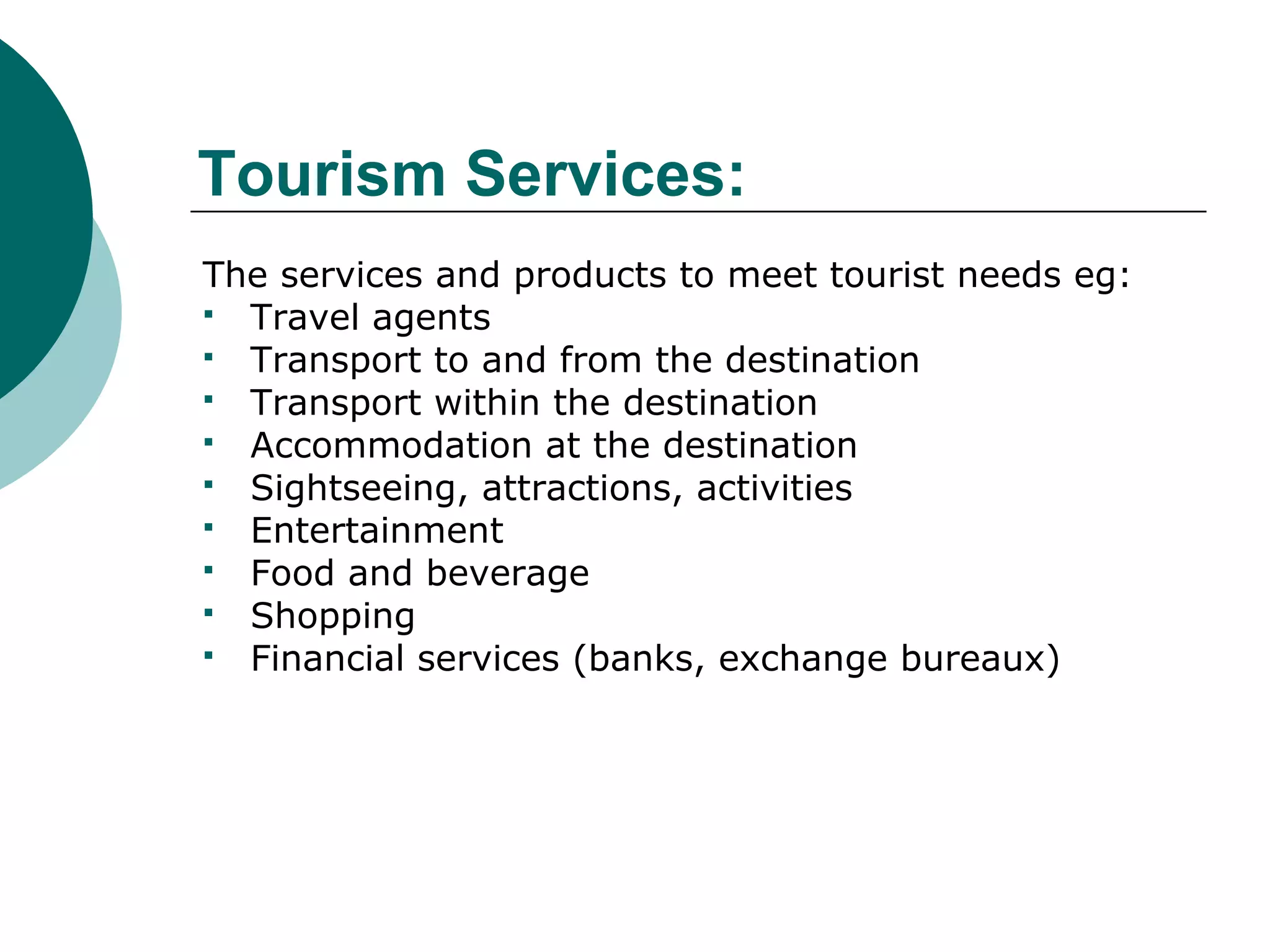 Tourism Services:

The services and products to meet tourist needs eg:
• Travel agents
• Transport to and from the destination
• Transport within the destination
• Accommodation at the destination
• Sightseeing, attractions, activities
• Entertainment
• Food and beverage
• Shopping
• Financial services (banks, exchange bureaux)